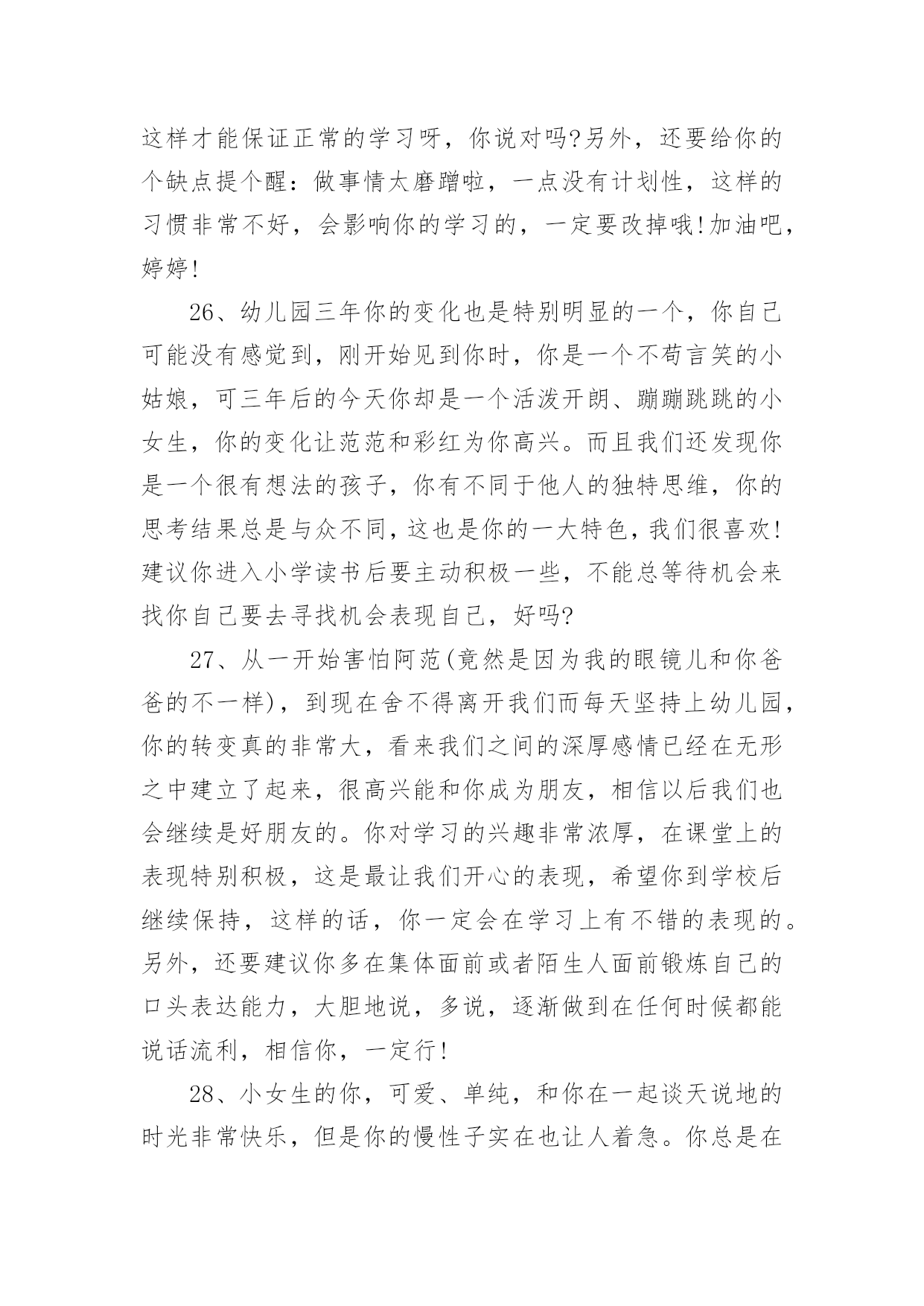 这样才能保证正常的学习呀，你说对吗?另外，还要给你的个缺点提个醒：做事情太磨蹭啦，一点没有计划性，这样的习惯非常不好，会影响你的学习的，一定要改掉哦!加油吧，婷婷!

26、幼儿园三年你的变化也是特别明显的一个，你自己可能没有感觉到，刚开始见到你时，你是一个不苟言笑的小姑娘，可三年后的今天你却是一个活泼开朗、蹦蹦跳跳的小女生，你的变化让范范和彩红为你高兴。而且我们还发现你是一个很有想法的孩子，你有不同于他人的独特思维，你的思考结果总是与众不同，这也是你的一大特色，我们很喜欢!建议你进入小学读书后要主动积极一些，不能总等待机会来找你自己要去寻找机会表现自己，好吗?

27、从一开始害怕阿范(竟然是因为我的眼镜儿和你爸爸的不一样)，到现在舍不得离开我们而每天坚持上幼儿园，你的转变真的非常大，看来我们之间的深厚感情已经在无形之中建立了起来，很高兴能和你成为朋友，相信以后我们也会继续是好朋友的。你对学习的兴趣非常浓厚，在课堂上的表现特别积极，这是最让我们开心的表现，希望你到学校后继续保持，这样的话，你一定会在学习上有不错的表现的。另外，还要建议你多在集体面前或者陌生人面前锻炼自己的口头表达能力，大胆地说，多说，逐渐做到在任何时候都能说话流利，相信你，一定行!

28、小女生的你，可爱、单纯，和你在一起谈天说地的时光非常快乐，但是你的慢性子实在也让人着急。你总是在